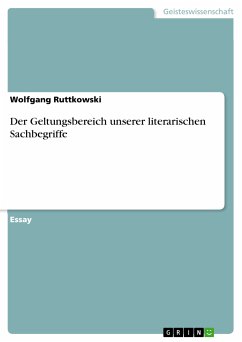 Geisteswissenschaft

Wolfgang Ruttkowski

Der Geltungsbereich unserer literarischen Sachbegriffe

Essay

GRIN